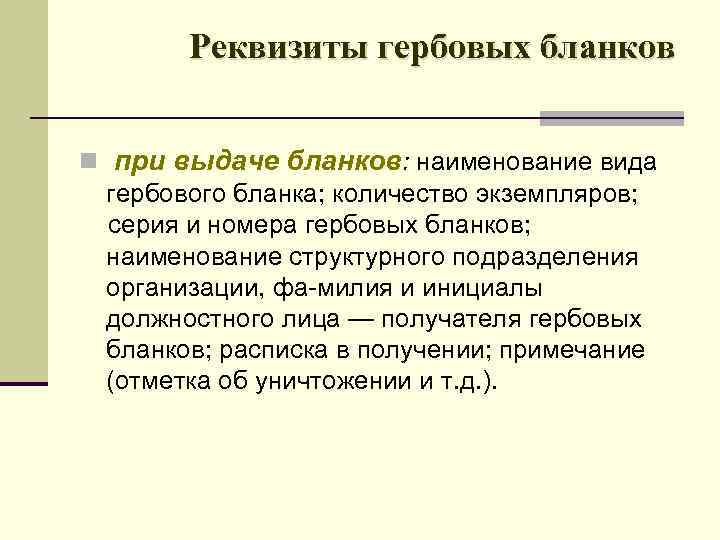 Реквизиты гербовых бланков

при выдаче бланков: наименование вида гербового бланка; количество экземпляров; серия и номера гербовых бланков; наименование структурного подразделения организации, фа-милия и инициалы должностного лица — получателя гербовых бланков; расписка в получении; примечание (отметка об уничтожении и т.д.).